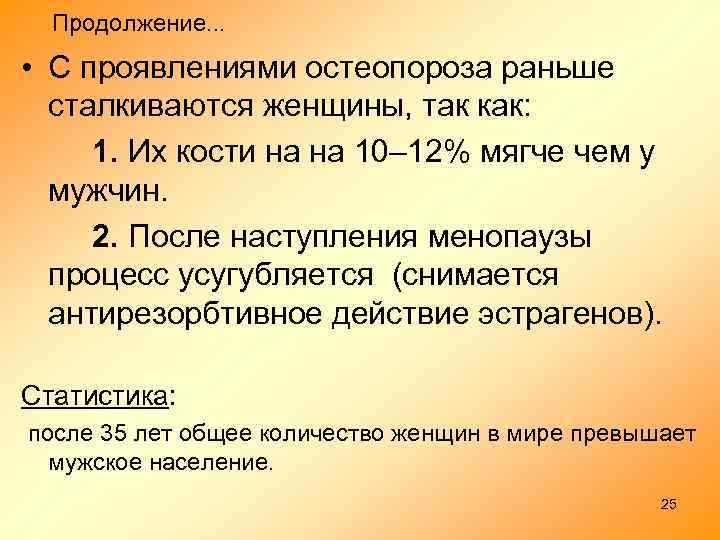 Продолжение...

• С проявлениями остеопороза раньше сталкиваются женщины, так как:

1. Их кости на на 10–12% мягче чем у мужчин.

2. После наступления менопаузы процесс усугубляется (снимается антирезорбтивное действие эстрагенов).

Статистика:

после 35 лет общее количество женщин в мире превышает мужское население.

25